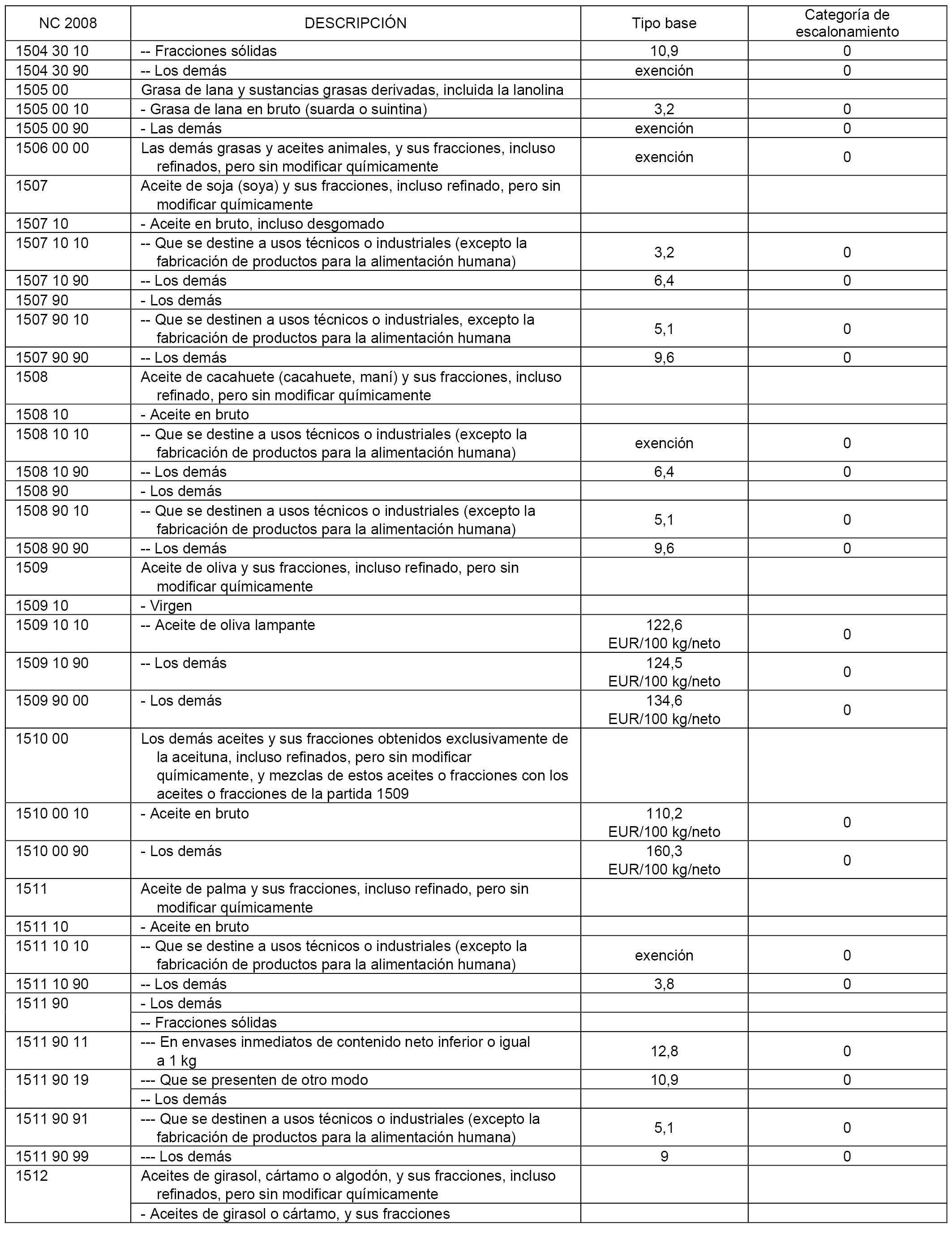 | NC 2008 | DESCRIPCIÓN | Tipo base | Categoría de escalonamiento |
|---|---|---|---|
| 1504 30 10 | -- Fracciones sólidas | 10,9 | 0 |
| 1504 30 90 | -- Los demás | exención | 0 |
| 1505 00 | Grasa de lana y sustancias grasas derivadas, incluida la lanolina | | |
| 1505 00 10 | - Grasa de lana en bruto (suarda o suintina) | 3,2 | 0 |
| 1505 00 90 | - Las demás | exención | 0 |
| 1506 00 00 | Las demás grasas y aceites animales, y sus fracciones, incluso refinados, pero sin modificar químicamente | exención | 0 |
| 1507 | Aceite de soja (soya) y sus fracciones, incluso refinado, pero sin modificar químicamente | | |
| 1507 10 | - Aceite en bruto, incluso desgomado | | |
| 1507 10 10 | -- Que se destine a usos técnicos o industriales (excepto la fabricación de productos para la alimentación humana) | 3,2 | 0 |
| 1507 10 90 | -- Los demás | 6,4 | 0 |
| 1507 90 | - Los demás | | |
| 1507 90 10 | -- Que se destinen a usos técnicos o industriales, excepto la fabricación de productos para la alimentación humana | 5,1 | 0 |
| 1507 90 90 | -- Los demás | 9,6 | 0 |
| 1508 | Aceite de cacahuete (cacahuete, maní) y sus fracciones, incluso refinado, pero sin modificar químicamente | | |
| 1508 10 | - Aceite en bruto | | |
| 1508 10 10 | -- Que se destine a usos técnicos o industriales (excepto la fabricación de productos para la alimentación humana) | exención | 0 |
| 1508 10 90 | -- Los demás | 6,4 | 0 |
| 1508 90 | - Los demás | | |
| 1508 90 10 | -- Que se destinen a usos técnicos o industriales (excepto la fabricación de productos para la alimentación humana) | 5,1 | 0 |
| 1508 90 90 | -- Los demás | 9,6 | 0 |
| 1509 | Aceite de oliva y sus fracciones, incluso refinado, pero sin modificar químicamente | | |
| 1509 10 | - Virgen | | |
| 1509 10 10 | -- Aceite de oliva lampante | 122,6 EUR/100 kg/neto | 0 |
| 1509 10 90 | -- Los demás | 124,5 EUR/100 kg/neto | 0 |
| 1509 90 00 | - Los demás | 134,6 EUR/100 kg/neto | 0 |
| 1510 00 | Los demás aceites y sus fracciones obtenidos exclusivamente de la aceituna, incluso refinados, pero sin modificar químicamente, y mezclas de estos aceites o fracciones con los aceites o fracciones de la partida 1509 | | |
| 1510 00 10 | - Aceite en bruto | 110,2 EUR/100 kg/neto | 0 |
| 1510 00 90 | - Los demás | 160,3 EUR/100 kg/neto | 0 |
| 1511 | Aceite de palma y sus fracciones, incluso refinado, pero sin modificar químicamente | | |
| 1511 10 | - Aceite en bruto | | |
| 1511 10 10 | -- Que se destine a usos técnicos o industriales (excepto la fabricación de productos para la alimentación humana) | exención | 0 |
| 1511 10 90 | -- Los demás | 3,8 | 0 |
| 1511 90 | - Los demás | | |
| | -- Fracciones sólidas | | |
| 1511 90 11 | --- En envases inmediatos de contenido neto inferior o igual a 1 kg | 12,8 | 0 |
| 1511 90 19 | --- Que se presenten de otro modo | 10,9 | 0 |
| | -- Los demás | | |
| 1511 90 91 | --- Que se destinen a usos técnicos o industriales (excepto la fabricación de productos para la alimentación humana) | 5,1 | 0 |
| 1511 90 99 | --- Los demás | 9 | 0 |
| 1512 | Aceites de girasol, cártamo o algodón, y sus fracciones, incluso refinados, pero sin modificar químicamente | | |
| | - Aceites de girasol o cártamo, y sus fracciones | | |